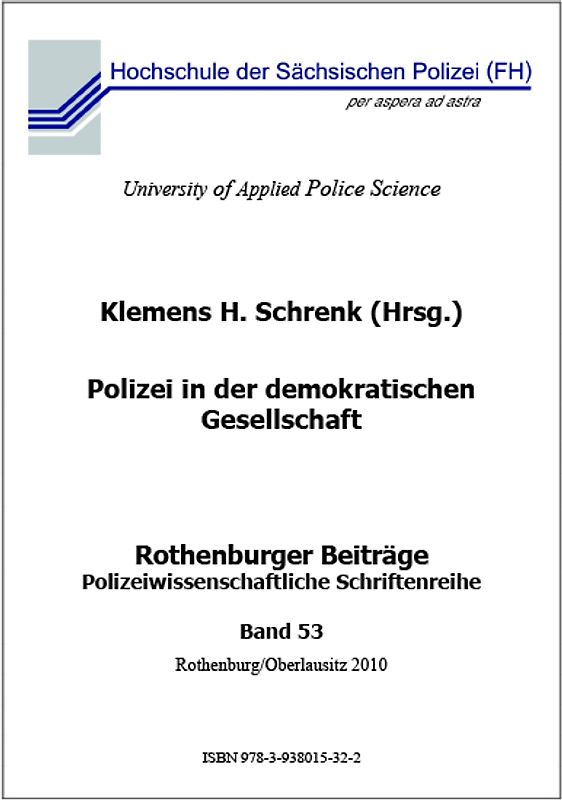 Hochschule der Sächsischen Polizei (FH)
per aspera ad astra

University of Applied Police Science

Klemens H. Schrenk (Hrsg.)

Polizei in der demokratischen Gesellschaft

Rothenburger Beiträge
Polizeiwissenschaftliche Schriftenreihe

Band 53

Rothenburg/Oberlausitz 2010

ISBN 978-3-938015-32-2